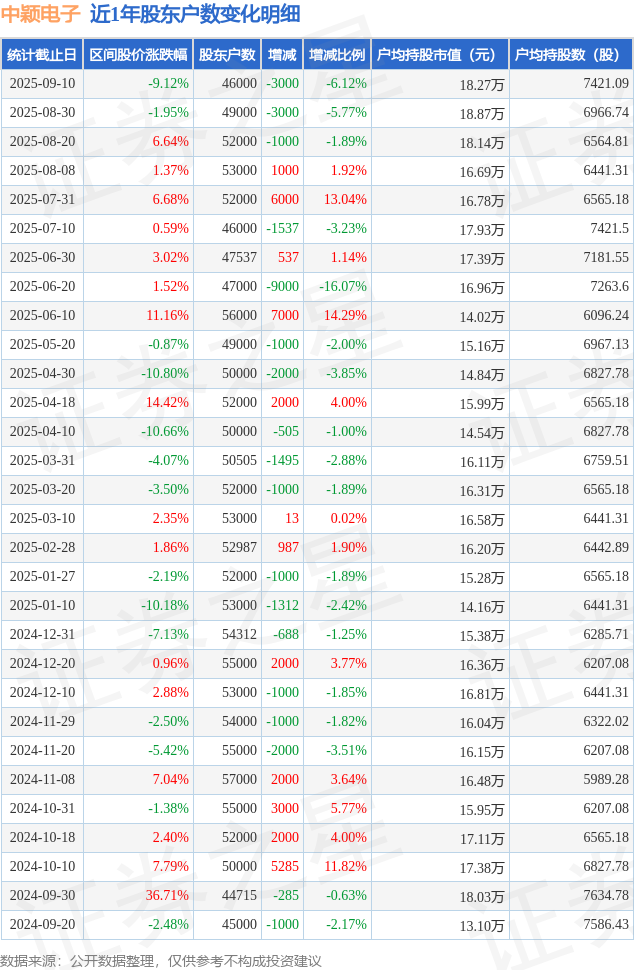 中颖电子 近1年股东户数变化明细

| 统计截止日 | 区间股价涨跌幅 | 股东户数 | 增减 | 增减比例 | 户均持股市值（元） | 户均持股数（股） |
|---|---|---|---|---|---|---|
| 2025-09-10 | -9.12% | 46000 | -3000 | -6.12% | 18.27万 | 7421.09 |
| 2025-08-30 | -1.95% | 49000 | -3000 | -5.77% | 18.87万 | 6966.74 |
| 2025-08-20 | 6.64% | 52000 | -1000 | -1.89% | 18.14万 | 6564.81 |
| 2025-08-08 | 1.37% | 53000 | 1000 | 1.92% | 16.69万 | 6441.31 |
| 2025-07-31 | 6.68% | 52000 | 6000 | 13.04% | 16.78万 | 6565.18 |
| 2025-07-10 | 0.59% | 46000 | -1537 | -3.23% | 17.93万 | 7421.5 |
| 2025-06-30 | 3.02% | 47537 | 537 | 1.14% | 17.39万 | 7181.55 |
| 2025-06-20 | 1.52% | 47000 | -9000 | -16.07% | 16.96万 | 7263.6 |
| 2025-06-10 | 11.16% | 56000 | 7000 | 14.29% | 14.02万 | 6096.24 |
| 2025-05-20 | -0.87% | 49000 | -1000 | -2.00% | 15.16万 | 6967.13 |
| 2025-04-30 | -10.80% | 50000 | -2000 | -3.85% | 14.84万 | 6827.78 |
| 2025-04-18 | 14.42% | 52000 | 2000 | 4.00% | 15.99万 | 6565.18 |
| 2025-04-10 | -10.66% | 50000 | -505 | -1.00% | 14.54万 | 6827.78 |
| 2025-03-31 | -4.07% | 50505 | -1495 | -2.88% | 16.11万 | 6759.51 |
| 2025-03-20 | -3.50% | 52000 | -1000 | -1.89% | 16.31万 | 6565.18 |
| 2025-03-10 | 2.35% | 53000 | 13 | 0.02% | 16.58万 | 6441.31 |
| 2025-02-28 | 1.86% | 52987 | 987 | 1.90% | 16.20万 | 6442.89 |
| 2025-01-27 | -2.19% | 52000 | -1000 | -1.89% | 15.28万 | 6565.18 |
| 2025-01-10 | -10.18% | 53000 | -1312 | -2.42% | 14.16万 | 6441.31 |
| 2024-12-31 | -7.13% | 54312 | -688 | -1.25% | 15.38万 | 6285.71 |
| 2024-12-20 | 0.96% | 55000 | 2000 | 3.77% | 16.36万 | 6207.08 |
| 2024-12-10 | 2.88% | 53000 | -1000 | -1.85% | 16.81万 | 6441.31 |
| 2024-11-29 | -2.50% | 54000 | -1000 | -1.82% | 16.04万 | 6322.02 |
| 2024-11-20 | -5.42% | 55000 | -2000 | -3.51% | 16.15万 | 6207.08 |
| 2024-11-08 | 7.04% | 57000 | 2000 | 3.64% | 16.48万 | 5989.28 |
| 2024-10-31 | -1.38% | 55000 | 3000 | 5.77% | 15.95万 | 6207.08 |
| 2024-10-18 | 2.40% | 52000 | 2000 | 4.00% | 17.11万 | 6565.18 |
| 2024-10-10 | 7.79% | 50000 | 5285 | 11.82% | 17.38万 | 6827.78 |
| 2024-09-30 | 36.71% | 44715 | -285 | -0.63% | 18.03万 | 7634.78 |
| 2024-09-20 | -2.48% | 45000 | -1000 | -2.17% | 13.10万 | 7586.43 |

数据来源：公开数据整理，仅供参考不构成投资建议

证券之星